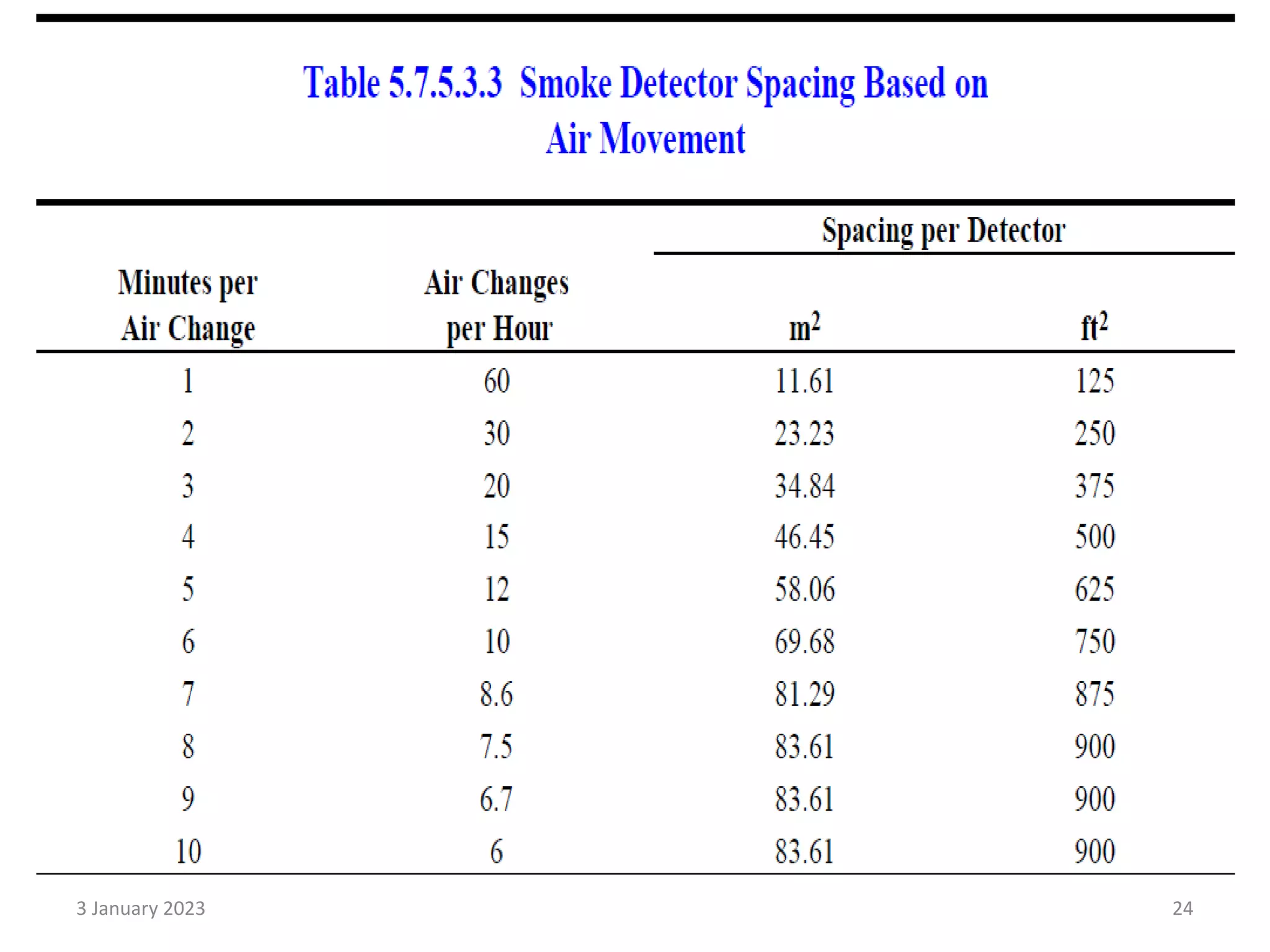 Table 5.7.5.3.3 Smoke Detector Spacing Based on Air Movement

| Minutes per Air Change | Air Changes per Hour | Spacing per Detector $m^2$ | Spacing per Detector $ft^2$ |
|---|---|---|---|
| 1 | 60 | 11.61 | 125 |
| 2 | 30 | 23.23 | 250 |
| 3 | 20 | 34.84 | 375 |
| 4 | 15 | 46.45 | 500 |
| 5 | 12 | 58.06 | 625 |
| 6 | 10 | 69.68 | 750 |
| 7 | 8.6 | 81.29 | 875 |
| 8 | 7.5 | 83.61 | 900 |
| 9 | 6.7 | 83.61 | 900 |
| 10 | 6 | 83.61 | 900 |

3 January 2023

24